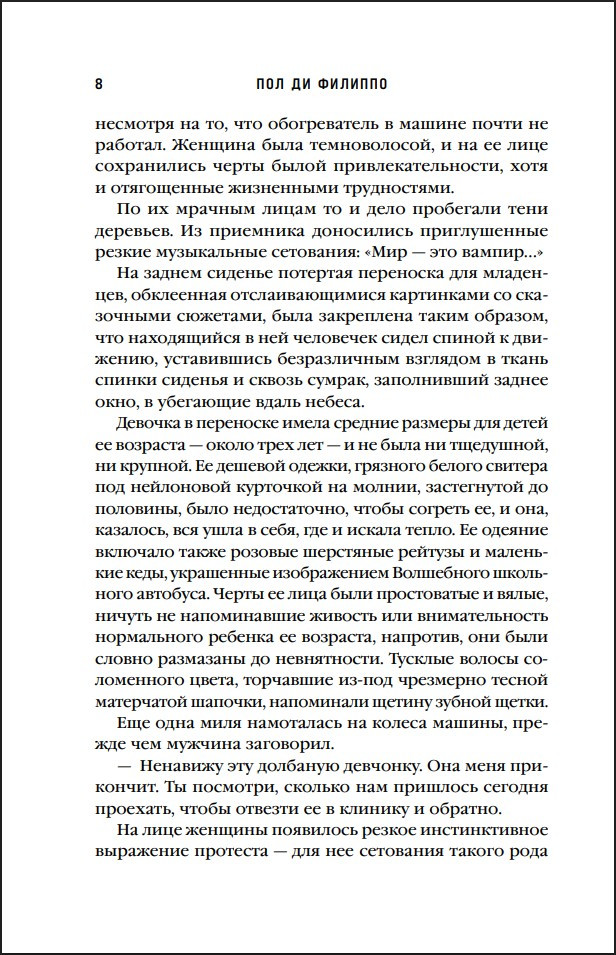 8 ПОЛ ДИ ФИЛИППО

несмотря на то, что обогреватель в машине почти не работал. Женщина была темноволосой, и на ее лице сохранились черты былой привлекательности, хотя и отягощенные жизненными трудностями.

По их мрачным лицам то и дело пробегали тени деревьев. Из приемника доносились приглушенные резкие музыкальные сетования: «Мир — это вампир...»

На заднем сиденье потертая переноска для младенцев, обклеенная отслаивающимися картинками со сказочными сюжетами, была закреплена таким образом, что находящийся в ней человечек сидел спиной к движению, уставившись безразличным взглядом в ткань спинки сиденья и сквозь сумрак, заполнивший заднее окно, в убегающие вдаль небеса.

Девочка в переноске имела средние размеры для детей ее возраста — около трех лет — и не была ни тщедушной, ни крупной. Ее дешевой одежки, грязного белого свитера под нейлоновой курточкой на молнии, застегнутой до половины, было недостаточно, чтобы согреть ее, и она, казалось, вся ушла в себя, где и искала тепло. Ее одеяние включало также розовые шерстяные рейтузы и маленькие кеды, украшенные изображением Волшебного школьного автобуса. Черты ее лица были простоватые и вялые, ничуть не напоминавшие живость или внимательность нормального ребенка ее возраста, напротив, они были словно размазаны до невнятности. Тусклые волосы соломенного цвета, торчавшие из-под чрезмерно тесной матерчатой шапочки, напоминали щетину зубной щетки.

Еще одна миля намоталась на колеса машины, прежде чем мужчина заговорил.

— Ненавижу эту долбаную девчонку. Она меня прикончит. Ты посмотри, сколько нам пришлось сегодня проехать, чтобы отвезти ее в клинику и обратно.

На лице женщины появилось резкое инстинктивное выражение протеста — для нее сетования такого рода